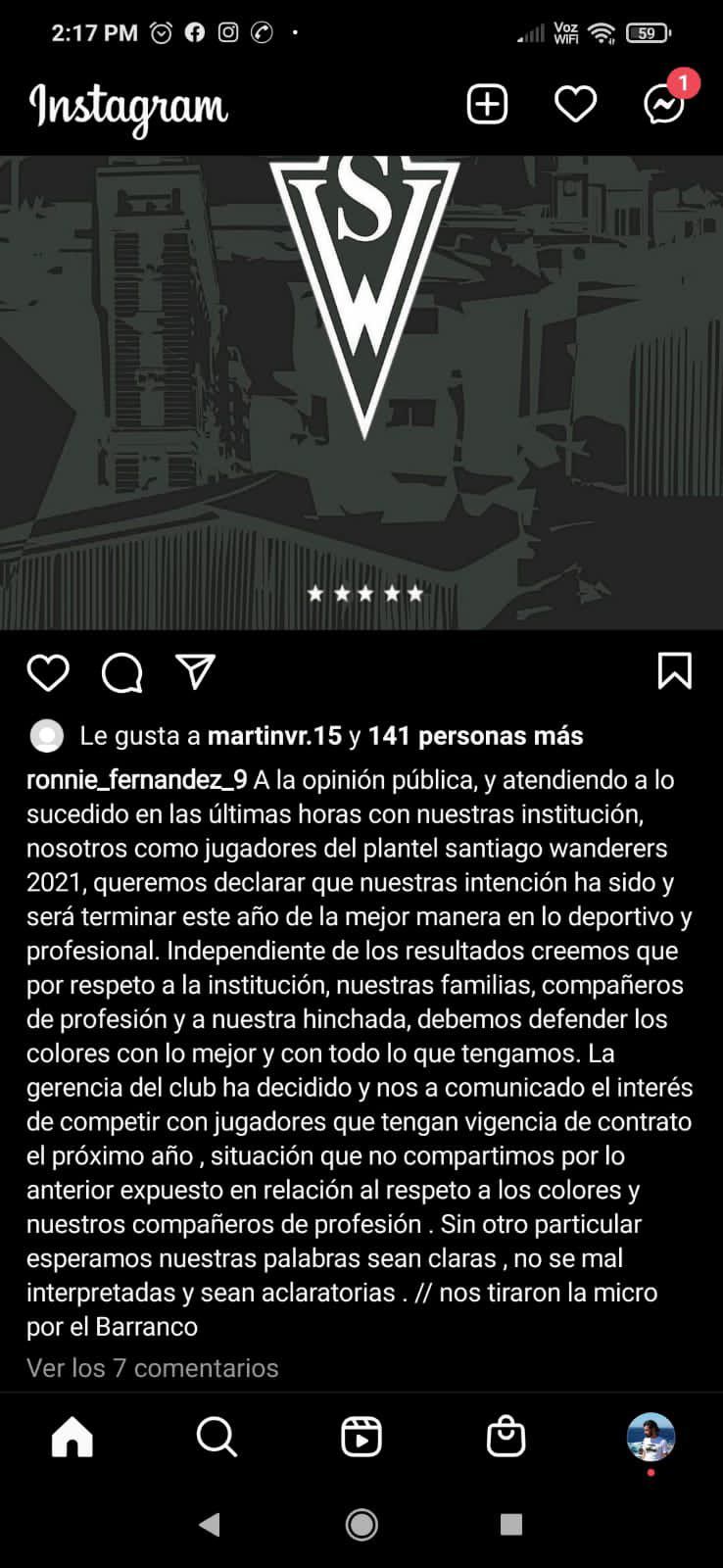 2:17 PM

Voz WiFi 59

Instagram

1

S
W

Le gusta a martinvr.15 y 141 personas más

ronnie_fernandez_9 A la opinión pública, y atendiendo a lo sucedido en las últimas horas con nuestras institución, nosotros como jugadores del plantel santiago wanderers 2021, queremos declarar que nuestras intención ha sido y será terminar este año de la mejor manera en lo deportivo y profesional. Independiente de los resultados creemos que por respeto a la institución, nuestras familias, compañeros de profesión y a nuestra hinchada, debemos defender los colores con lo mejor y con todo lo que tengamos. La gerencia del club ha decidido y nos a comunicado el interés de competir con jugadores que tengan vigencia de contrato el próximo año , situación que no compartimos por lo anterior expuesto en relación al respeto a los colores y nuestros compañeros de profesión . Sin otro particular esperamos nuestras palabras sean claras , no se mal interpretadas y sean aclaratorias . // nos tiraron la micro por el Barranco

Ver los 7 comentarios